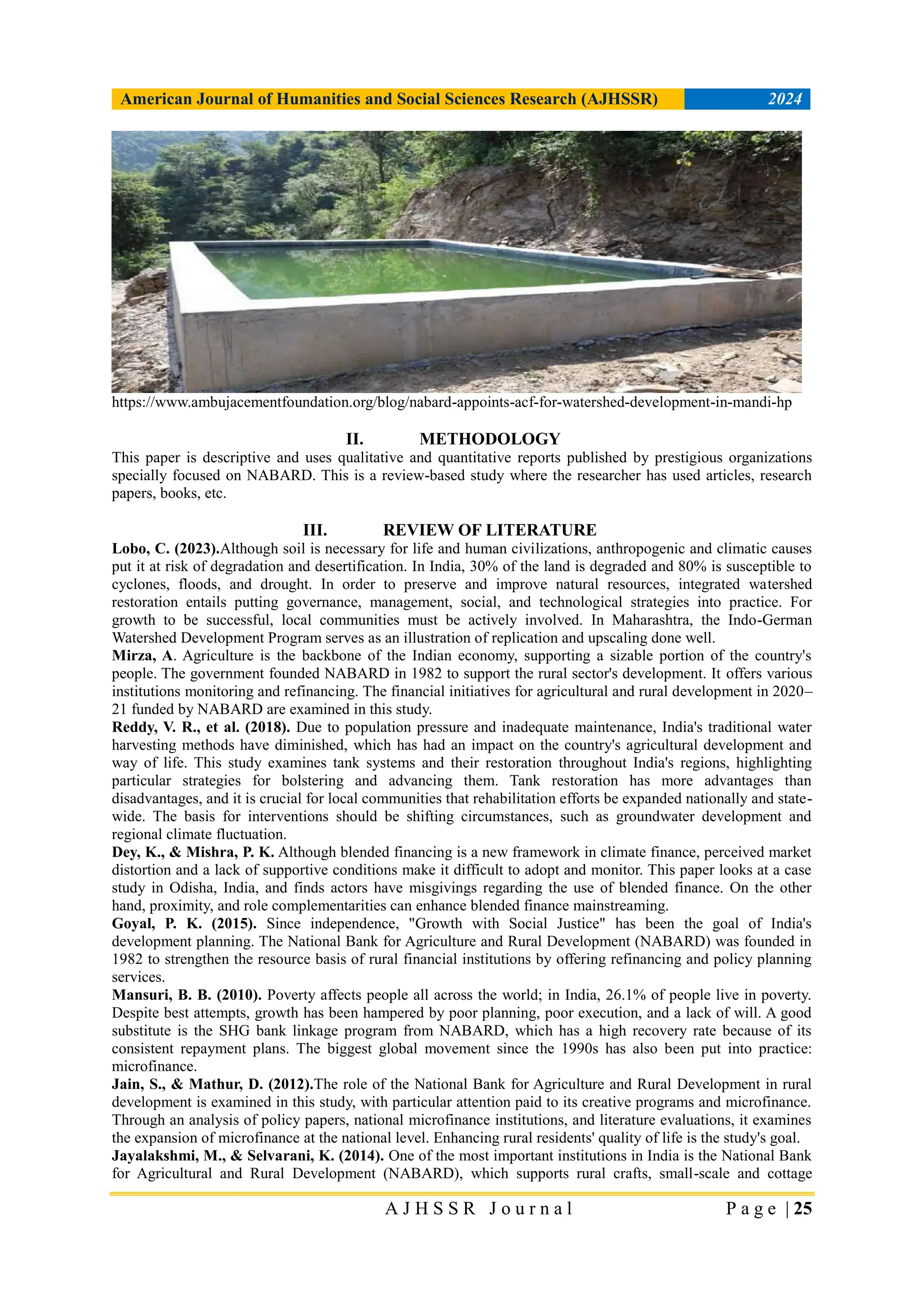 American Journal of Humanities and Social Sciences Research (AJHSSR) 2024

https://www.ambujacementfoundation.org/blog/nabard-appoints-acf-for-watershed-development-in-mandi-hp

II. METHODOLOGY

This paper is descriptive and uses qualitative and quantitative reports published by prestigious organizations specially focused on NABARD. This is a review-based study where the researcher has used articles, research papers, books, etc.

III. REVIEW OF LITERATURE

Lobo, C. (2023).Although soil is necessary for life and human civilizations, anthropogenic and climatic causes put it at risk of degradation and desertification. In India, 30% of the land is degraded and 80% is susceptible to cyclones, floods, and drought. In order to preserve and improve natural resources, integrated watershed restoration entails putting governance, management, social, and technological strategies into practice. For growth to be successful, local communities must be actively involved. In Maharashtra, the Indo-German Watershed Development Program serves as an illustration of replication and upscaling done well.

Mirza, A. Agriculture is the backbone of the Indian economy, supporting a sizable portion of the country's people. The government founded NABARD in 1982 to support the rural sector's development. It offers various institutions monitoring and refinancing. The financial initiatives for agricultural and rural development in 2020–21 funded by NABARD are examined in this study.

Reddy, V. R., et al. (2018). Due to population pressure and inadequate maintenance, India's traditional water harvesting methods have diminished, which has had an impact on the country's agricultural development and way of life. This study examines tank systems and their restoration throughout India's regions, highlighting particular strategies for bolstering and advancing them. Tank restoration has more advantages than disadvantages, and it is crucial for local communities that rehabilitation efforts be expanded nationally and state-wide. The basis for interventions should be shifting circumstances, such as groundwater development and regional climate fluctuation.

Dey, K., & Mishra, P. K. Although blended financing is a new framework in climate finance, perceived market distortion and a lack of supportive conditions make it difficult to adopt and monitor. This paper looks at a case study in Odisha, India, and finds actors have misgivings regarding the use of blended finance. On the other hand, proximity, and role complementarities can enhance blended finance mainstreaming.

Goyal, P. K. (2015). Since independence, "Growth with Social Justice" has been the goal of India's development planning. The National Bank for Agriculture and Rural Development (NABARD) was founded in 1982 to strengthen the resource basis of rural financial institutions by offering refinancing and policy planning services.

Mansuri, B. B. (2010). Poverty affects people all across the world; in India, 26.1% of people live in poverty. Despite best attempts, growth has been hampered by poor planning, poor execution, and a lack of will. A good substitute is the SHG bank linkage program from NABARD, which has a high recovery rate because of its consistent repayment plans. The biggest global movement since the 1990s has also been put into practice: microfinance.

Jain, S., & Mathur, D. (2012).The role of the National Bank for Agriculture and Rural Development in rural development is examined in this study, with particular attention paid to its creative programs and microfinance. Through an analysis of policy papers, national microfinance institutions, and literature evaluations, it examines the expansion of microfinance at the national level. Enhancing rural residents' quality of life is the study's goal.

Jayalakshmi, M., & Selvarani, K. (2014). One of the most important institutions in India is the National Bank for Agricultural and Rural Development (NABARD), which supports rural crafts, small-scale and cottage

AJHSSR Journal Page | 25